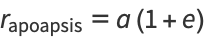 $r_{\text{apoapsis}} = a\,(1 + e)$